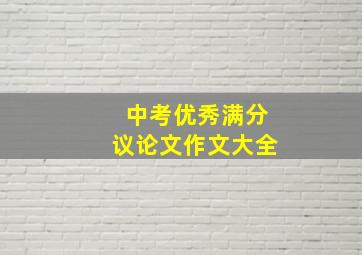 中考优秀满分
议论文作文大全